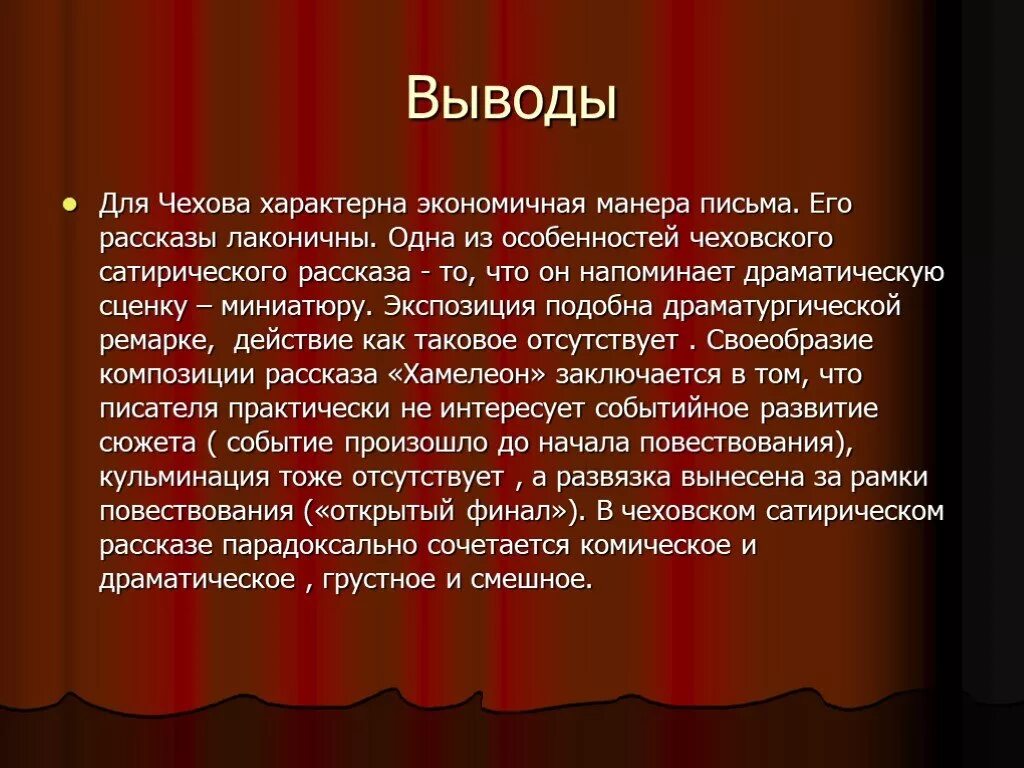 Выводы

Для Чехова характерна экономичная манера письма. Его рассказы лаконичны. Одна из особенностей чеховского сатирического рассказа - то, что он напоминает драматическую сценку – миниатюру. Экспозиция подобна драматургической ремарке, действие как таковое отсутствует . Своеобразие композиции рассказа «Хамелеон» заключается в том, что писателя практически не интересует событийное развитие сюжета ( событие произошло до начала повествования), кульминация тоже отсутствует , а развязка вынесена за рамки повествования («открытый финал»). В чеховском сатирическом рассказе парадоксально сочетается комическое и драматическое , грустное и смешное.